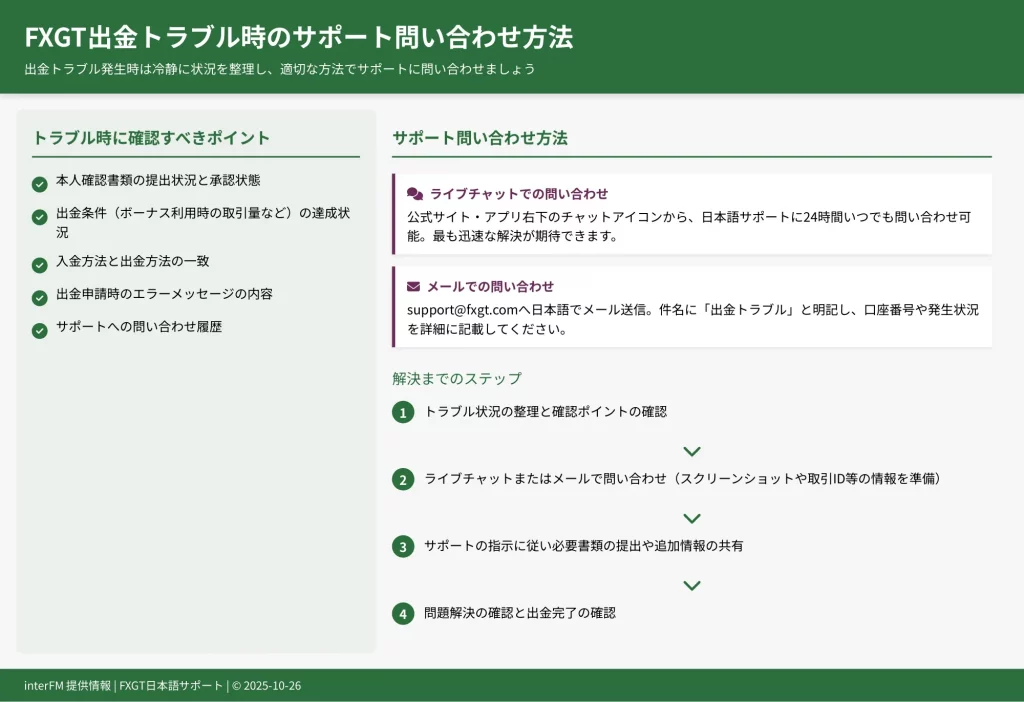 FXGT出金トラブル時のサポート問い合わせ方法

出金トラブル発生時は冷静に状況を整理し、適切な方法でサポートに問い合わせましょう

トラブル時に確認すべきポイント

本人確認書類の提出状況と承認状態

出金条件（ボーナス利用時の取引量など）の達成状況

入金方法と出金方法の一致

出金申請時のエラーメッセージの内容

サポートへの問い合わせ履歴

サポート問い合わせ方法

ライブチャットでの問い合わせ

公式サイト・アプリ右下のチャットアイコンから、日本語サポートに24時間いつでも問い合わせ可能。最も迅速な解決が期待できます。

メールでの問い合わせ

support@fxgt.comへ日本語でメール送信。件名に「出金トラブル」と明記し、口座番号や発生状況を詳細に記載してください。

解決までのステップ

1 トラブル状況の整理と確認ポイントの確認

2 ライブチャットまたはメールで問い合わせ（スクリーンショットや取引ID等の情報を準備）

3 サポートの指示に従い必要書類の提出や追加情報の共有

4 問題解決の確認と出金完了の確認

interFM 提供情報 | FXGT日本語サポート | © 2025-10-26